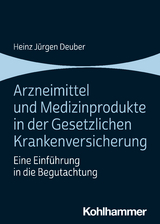 Heinz Jürgen Deuber

Arzneimittel und Medizinprodukte in der Gesetzlichen Krankenversicherung

Eine Einführung in die Begutachtung

Kohlhammer